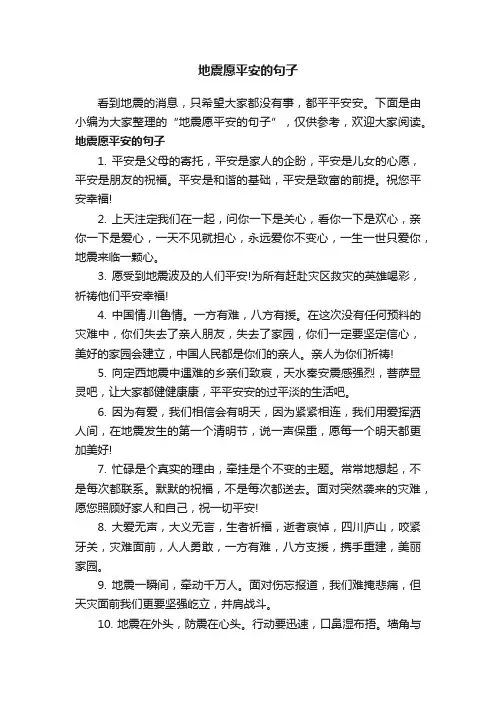 地震愿平安的句子

看到地震的消息，只希望大家都没有事，都平平安安。下面是由小编为大家整理的“地震愿平安的句子”，仅供参考，欢迎大家阅读。

地震愿平安的句子

1. 平安是父母的寄托，平安是家人的企盼，平安是儿女的心愿，平安是朋友的祝福。平安是和谐的基础，平安是致富的前提。祝您平安幸福!

2. 上天注定我们在一起，问你一下是关心，看你一下是欢心，亲你一下是爱心，一天不见就担心，永远爱你不变心，一生一世只爱你，地震来临一颗心。

3. 愿受到地震波及的人们平安!为所有赶赴灾区救灾的英雄喝彩，祈祷他们平安幸福!

4. 中国情.川鲁情。一方有难，八方有援。在这次没有任何预料的灾难中，你们失去了亲人朋友，失去了家园，你们一定要坚定信心，美好的家园会建立，中国人民都是你们的亲人。亲人为你们祈祷!

5. 向定西地震中遇难的乡亲们致哀，天水秦安震感强烈，菩萨显灵吧，让大家都健健康康，平平安安的过平淡的生活吧。

6. 因为有爱，我们相信会有明天，因为紧紧相连，我们用爱挥洒人间，在地震发生的第一个清明节，说一声保重，愿每一个明天都更加美好!

7. 忙碌是个真实的理由，牵挂是个不变的主题。常常地想起，不是每次都联系。默默的祝福，不是每次都送去。面对突然袭来的灾难，愿您照顾好家人和自己，祝一切平安!

8. 大爱无声，大义无言，生者祈福，逝者哀悼，四川庐山，咬紧牙关，灾难面前，人人勇敢，一方有难，八方支援，携手重建，美丽家园。

9. 地震一瞬间，牵动千万人。面对伤忘报道，我们难掩悲痛，但天灾面前我们更要坚强屹立，并肩战斗。

10. 地震在外头，防震在心头。行动要迅速，口鼻湿布捂。墙角与